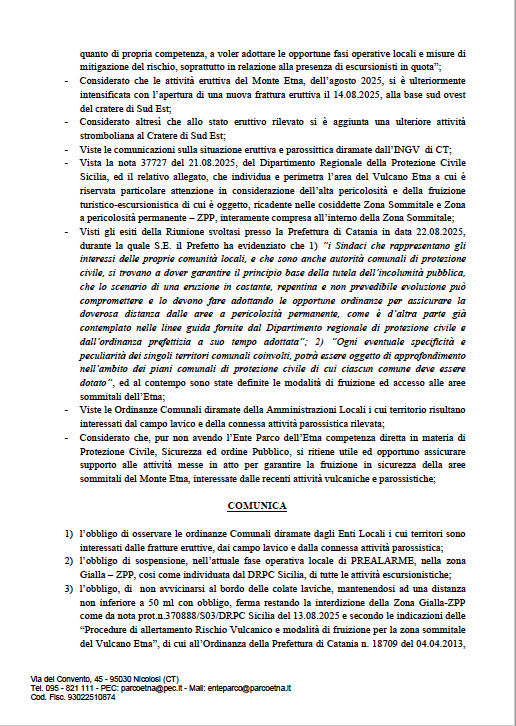 quanto di propria competenza, a voler adottare le opportune fasi operative locali e misure di mitigazione del rischio, soprattutto in relazione alla presenza di escursionisti in quota";

- Considerato che le attività eruttiva del Monte Etna, dell'agosto 2025, si è ulteriormente intensificata con l'apertura di una nuova frattura eruttiva il 14.08.2025, alla base sud ovest del cratere di Sud Est;
- Considerato altresì che allo stato eruttivo rilevato si è aggiunta una ulteriore attività stromboliana al Cratere di Sud Est;
- Viste le comunicazioni sulla situazione eruttiva e parossittica diramate dall'INGV di CT;
- Vista la nota 37727 del 21.08.2025, del Dipartimento Regionale della Protezione Civile Sicilia, ed il relativo allegato, che individua e perimetra l'area del Vulcano Etna a cui è riservata particolare attenzione in considerazione dell'alta pericolosità e della fruizione turistico-escursionistica di cui è oggetto, ricadente nelle cosiddette Zona Sommitale e Zona a pericolosità permanente – ZPP, interamente compresa all'interno della Zona Sommitale;
- Visti gli esiti della Riunione svoltasi presso la Prefettura di Catania in data 22.08.2025, durante la quale S.E. il Prefetto ha evidenziato che 1) "i Sindaci che rappresentano gli interessi delle proprie comunità locali, e che sono anche autorità comunali di protezione civile, si trovano a dover garantire il principio base della tutela dell'incolumità pubblica, che lo scenario di una eruzione in costante, repentina e non prevedibile evoluzione può compromettere e lo devono fare adottando le opportune ordinanze per assicurare la doverosa distanza dalle aree a pericolosità permanente, come è d'altra parte già contemplato nelle linee guida fornite dal Dipartimento regionale di protezione civile e dall'ordinanza prefettizia a suo tempo adottata"; 2) "Ogni eventuale specificità e peculiarità dei singoli territori comunali coinvolti, potrà essere oggetto di approfondimento nell'ambito dei piani comunali di protezione civile di cui ciascun comune deve essere dotato", ed al contempo sono state definite le modalità di fruizione ed accesso alle aree sommitali dell'Etna;
- Viste le Ordinanze Comunali diramate della Amministrazioni Locali i cui territorio risultano interessati dal campo lavico e della connessa attività parossistica rilevata;
- Considerato che, pur non avendo l'Ente Parco dell'Etna competenza diretta in materia di Protezione Civile, Sicurezza ed ordine Pubblico, si ritiene utile ed opportuno assicurare supporto alle attività messe in atto per garantire la fruizione in sicurezza della aree sommitali del Monte Etna, interessate dalle recenti attività vulcaniche e parossistiche;

COMUNICA

1) l'obbligo di osservare le ordinanze Comunali diramate dagli Enti Locali i cui territori sono interessati dalle fratture eruttive, dai campo lavico e dalla connessa attività parossistica;
2) l'obbligo di sospensione, nell'attuale fase operativa locale di PREALARME, nella zona Gialla – ZPP, così come individuata dal DRPC Sicilia, di tutte le attività escursionistiche;
3) l'obbligo, di non avvicinarsi al bordo delle colate laviche, mantenendosi ad una distanza non inferiore a 50 ml con obbligo, ferma restando la interdizione della Zona Gialla-ZPP come da nota prot.n.370888/S03/DRPC Sicilia del 13.08.2025 e secondo le indicazioni delle "Procedure di allertamento Rischio Vulcanico e modalità di fruizione per la zona sommitale del Vulcano Etna", di cui all'Ordinanza della Prefettura di Catania n. 18709 del 04.04.2013,

Via del Convento, 45 - 95030 Nicolosi (CT)
Tel. 095 - 821 111 - PEC: parcoetna@pec.it - Mail: enteparco@parcoetna.it
Cod. Fisc. 93022510874